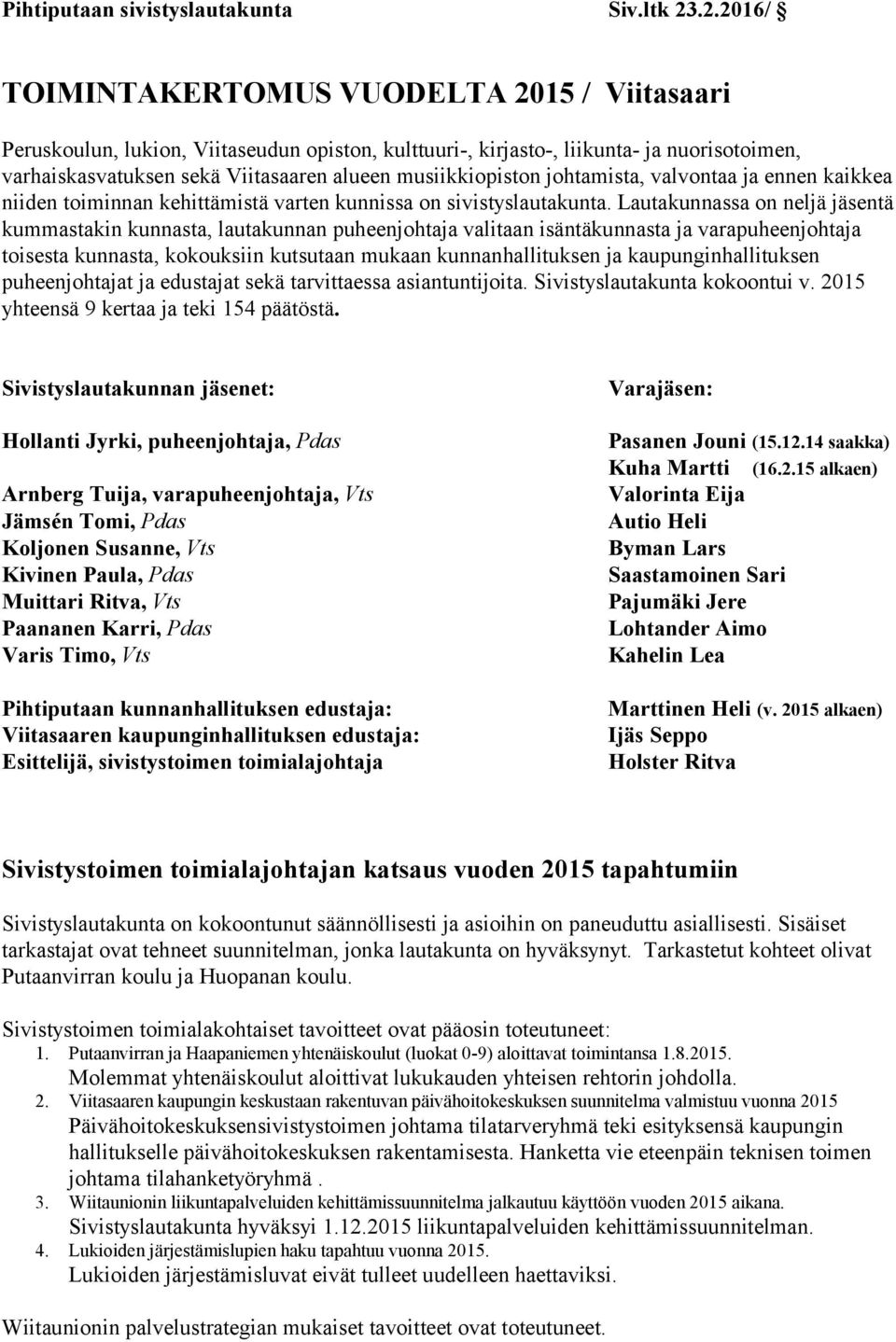 Pihtiputaan sivistyslautakunta Siv.ltk 23.2.2016/ §

TOIMINTAKERTOMUS VUODELTA 2015 / Viitasaari

Peruskoulun, lukion, Viitaseudun opiston, kulttuuri-, kirjasto-, liikunta- ja nuorisotoimen, varhaiskasvatuksen sekä Viitasaaren alueen musiikkiopiston johtamista, valvontaa ja ennen kaikkea niiden toiminnan kehittämistä varten kunnissa on sivistyslautakunta. Lautakunnassa on neljä jäsentä kummastakin kunnasta, lautakunnan puheenjohtaja valitaan isäntäkunnasta ja varapuheenjohtaja toisesta kunnasta, kokouksiin kutsutaan mukaan kunnanhallituksen ja kaupunginhallituksen puheenjohtajat ja edustajat sekä tarvittaessa asiantuntijoita. Sivistyslautakunta kokoontui v. 2015 yhteensä 9 kertaa ja teki 154 päätöstä.

Sivistyslautakunnan jäsenet:

Hollanti Jyrki, puheenjohtaja, Pdas

Arnberg Tuija, varapuheenjohtaja, Vts
Jämsén Tomi, Pdas
Koljonen Susanne, Vts
Kivinen Paula, Pdas
Muittari Ritva, Vts
Paananen Karri, Pdas
Varis Timo, Vts

Pihtiputaan kunnanhallituksen edustaja:
Viitasaaren kaupunginhallituksen edustaja:
Esittelijä, sivistystoimen toimialajohtaja

Varajäsen:

Pasanen Jouni (15.12.14 saakka)
Kuha Martti (16.2.15 alkaen)
Valorinta Eija
Autio Heli
Byman Lars
Saastamoinen Sari
Pajumäki Jere
Lohtander Aimo
Kahelin Lea

Marttinen Heli (v. 2015 alkaen)
Ijäs Seppo
Holster Ritva

Sivistystoimen toimialajohtajan katsaus vuoden 2015 tapahtumiin

Sivistyslautakunta on kokoontunut säännöllisesti ja asioihin on paneuduttu asiallisesti. Sisäiset tarkastajat ovat tehneet suunnitelman, jonka lautakunta on hyväksynyt. Tarkastetut kohteet olivat Putaanvirran koulu ja Huopanan koulu.

Sivistystoimen toimialakohtaiset tavoitteet ovat pääosin toteutuneet:
1. Putaanvirran ja Haapaniemen yhtenäiskoulut (luokat 0-9) aloittavat toimintansa 1.8.2015.
Molemmat yhtenäiskoulut aloittivat lukukauden yhteisen rehtorin johdolla.
2. Viitasaaren kaupungin keskustaan rakentuvan päivähoitokeskuksen suunnitelma valmistuu vuonna 2015
Päivähoitokeskuksensivistystoimen johtama tilatarveryhmä teki esityksensä kaupungin hallitukselle päivähoitokeskuksen rakentamisesta. Hanketta vie eteenpäin teknisen toimen johtama tilahanketyöryhmä .
3. Wiitaunionin liikuntapalveluiden kehittämissuunnitelma jalkautuu käyttöön vuoden 2015 aikana.
Sivistyslautakunta hyväksyi 1.12.2015 liikuntapalveluiden kehittämissuunnitelman.
4. Lukioiden järjestämislupien haku tapahtuu vuonna 2015.
Lukioiden järjestämisluvat eivät tulleet uudelleen haettaviksi.

Wiitaunionin palvelustrategian mukaiset tavoitteet ovat toteutuneet.